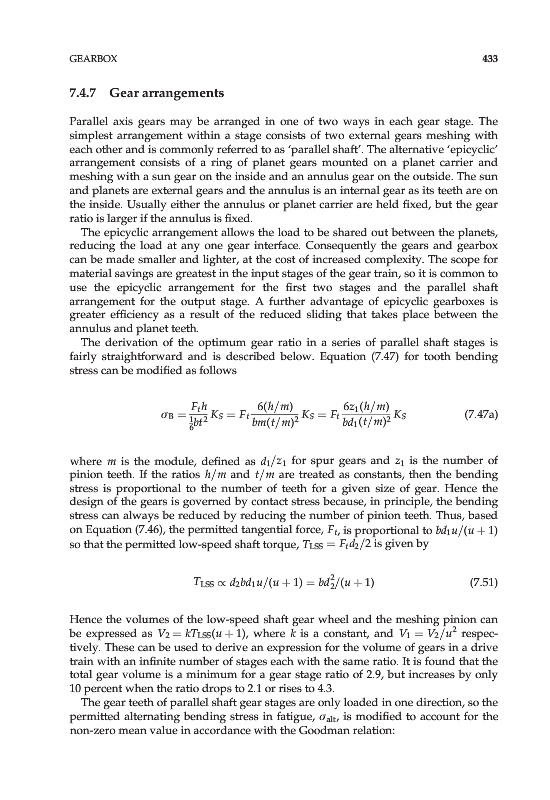 GEARBOX 433

7.4.7 Gear arrangements

Parallel axis gears may be arranged in one of two ways in each gear stage. The simplest arrangement within a stage consists of two external gears meshing with each other and is commonly referred to as 'parallel shaft'. The alternative 'epicyclic' arrangement consists of a ring of planet gears mounted on a planet carrier and meshing with a sun gear on the inside and an annulus gear on the outside. The sun and planets are external gears and the annulus is an internal gear as its teeth are on the inside. Usually either the annulus or planet carrier are held fixed, but the gear ratio is larger if the annulus is fixed.

The epicyclic arrangement allows the load to be shared out between the planets, reducing the load at any one gear interface. Consequently the gears and gearbox can be made smaller and lighter, at the cost of increased complexity. The scope for material savings are greatest in the input stages of the gear train, so it is common to use the epicyclic arrangement for the first two stages and the parallel shaft arrangement for the output stage. A further advantage of epicyclic gearboxes is greater efficiency as a result of the reduced sliding that takes place between the annulus and planet teeth.

The derivation of the optimum gear ratio in a series of parallel shaft stages is fairly straightforward and is described below. Equation (7.47) for tooth bending stress can be modified as follows

$\sigma_B = \frac{F_t h}{\frac{1}{6}bt^2} K_S = F_t \frac{6(h/m)}{bm(t/m)^2} K_S = F_t \frac{6z_1(h/m)}{bd_1(t/m)^2} K_S$ (7.47a)

where $m$ is the module, defined as $d_1/z_1$ for spur gears and $z_1$ is the number of pinion teeth. If the ratios $h/m$ and $t/m$ are treated as constants, then the bending stress is proportional to the number of teeth for a given size of gear. Hence the design of the gears is governed by contact stress because, in principle, the bending stress can always be reduced by reducing the number of pinion teeth. Thus, based on Equation (7.46), the permitted tangential force, $F_t$, is proportional to $bd_1u/(u+1)$ so that the permitted low-speed shaft torque, $T_{LSS} = F_t d_2/2$ is given by

$T_{LSS} \propto d_2 b d_1 u/(u+1) = bd_2^2/(u+1)$ (7.51)

Hence the volumes of the low-speed shaft gear wheel and the meshing pinion can be expressed as $V_2 = kT_{LSS}(u+1)$, where $k$ is a constant, and $V_1 = V_2/u^2$ respectively. These can be used to derive an expression for the volume of gears in a drive train with an infinite number of stages each with the same ratio. It is found that the total gear volume is a minimum for a gear stage ratio of 2.9, but increases by only 10 percent when the ratio drops to 2.1 or rises to 4.3.

The gear teeth of parallel shaft gear stages are only loaded in one direction, so the permitted alternating bending stress in fatigue, $\sigma_{alt}$, is modified to account for the non-zero mean value in accordance with the Goodman relation: